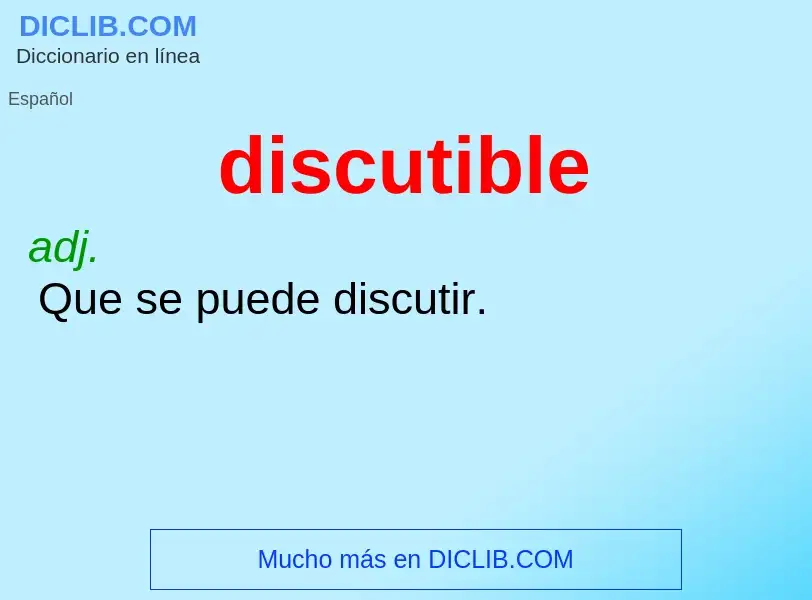 DICLIB.COM
Diccionario en línea

Español

discutible

adj.
Que se puede discutir.

Mucho más en DICLIB.COM